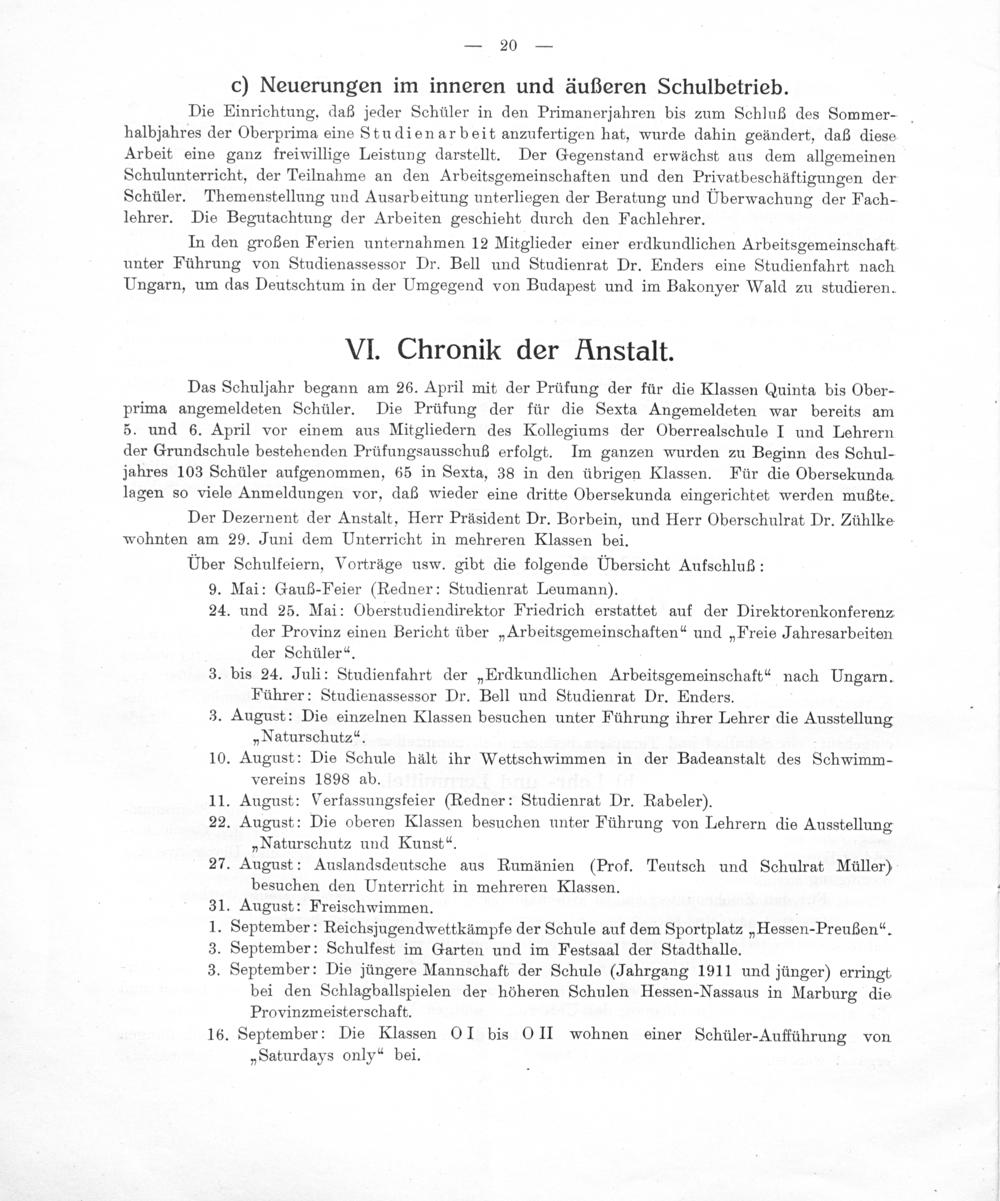 — 20 —

c) Neuerungen im inneren und äußeren Schulbetrieb.

Die Einrichtung, daß jeder Schüler in den Primanerjahren bis zum Schluß des Sommerhalbjahres der Oberprima eine Studienarbeit anzufertigen hat, wurde dahin geändert, daß diese Arbeit eine ganz freiwillige Leistung darstellt. Der Gegenstand erwächst aus dem allgemeinen Schulunterricht, der Teilnahme an den Arbeitsgemeinschaften und den Privatbeschäftigungen der Schüler. Themenstellung und Ausarbeitung unterliegen der Beratung und Überwachung der Fachlehrer. Die Begutachtung der Arbeiten geschieht durch den Fachlehrer.

In den großen Ferien unternahmen 12 Mitglieder einer erdkundlichen Arbeitsgemeinschaft unter Führung von Studienassessor Dr. Bell und Studienrat Dr. Enders eine Studienfahrt nach Ungarn, um das Deutschtum in der Umgegend von Budapest und im Bakonyer Wald zu studieren.

VI. Chronik der Anstalt.

Das Schuljahr begann am 26. April mit der Prüfung der für die Klassen Quinta bis Oberprima angemeldeten Schüler. Die Prüfung der für die Sexta Angemeldeten war bereits am 5. und 6. April vor einem aus Mitgliedern des Kollegiums der Oberrealschule I und Lehrern der Grundschule bestehenden Prüfungsausschuß erfolgt. Im ganzen wurden zu Beginn des Schuljahres 103 Schüler aufgenommen, 65 in Sexta, 38 in den übrigen Klassen. Für die Obersekunda lagen so viele Anmeldungen vor, daß wieder eine dritte Obersekunda eingerichtet werden mußte.

Der Dezernent der Anstalt, Herr Präsident Dr. Borbein, und Herr Oberschulrat Dr. Zühlke wohnten am 29. Juni dem Unterricht in mehreren Klassen bei.

Über Schulfeiern, Vorträge usw. gibt die folgende Übersicht Aufschluß:

9. Mai: Gauß-Feier (Redner: Studienrat Leumann).
24. und 25. Mai: Oberstudiendirektor Friedrich erstattet auf der Direktorenkonferenz der Provinz einen Bericht über „Arbeitsgemeinschaften“ und „Freie Jahresarbeiten der Schüler“.
3. bis 24. Juli: Studienfahrt der „Erdkundlichen Arbeitsgemeinschaft“ nach Ungarn. Führer: Studienassessor Dr. Bell und Studienrat Dr. Enders.
3. August: Die einzelnen Klassen besuchen unter Führung ihrer Lehrer die Ausstellung „Naturschutz“.
10. August: Die Schule hält ihr Wettschwimmen in der Badeanstalt des Schwimmvereins 1898 ab.
11. August: Verfassungsfeier (Redner: Studienrat Dr. Rabeler).
22. August: Die oberen Klassen besuchen unter Führung von Lehrern die Ausstellung „Naturschutz und Kunst“.
27. August: Auslandsdeutsche aus Rumänien (Prof. Teutsch und Schulrat Müller) besuchen den Unterricht in mehreren Klassen.
31. August: Freischwimmen.
1. September: Reichsjugendwettkämpfe der Schule auf dem Sportplatz „Hessen-Preußen“.
3. September: Schulfest im Garten und im Festsaal der Stadthalle.
3. September: Die jüngere Mannschaft der Schule (Jahrgang 1911 und jünger) erringt bei den Schlagballspielen der höheren Schulen Hessen-Nassaus in Marburg die Provinzmeisterschaft.
16. September: Die Klassen O I bis O II wohnen einer Schüler-Aufführung von „Saturdays only“ bei.